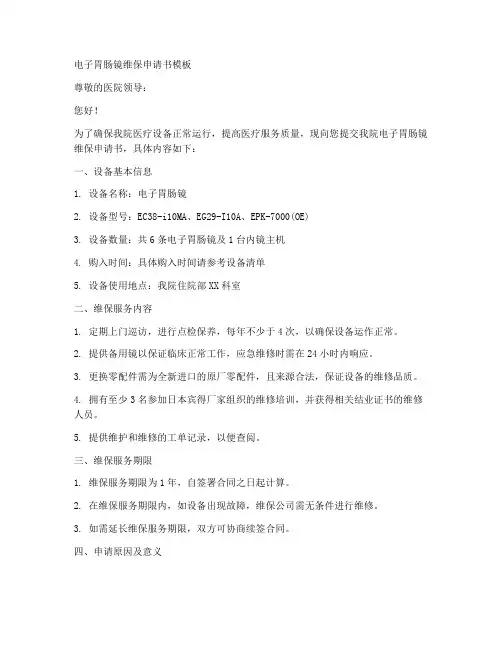 电子胃肠镜维保申请书模板

尊敬的医院领导：

您好！

为了确保我院医疗设备正常运行，提高医疗服务质量，现向您提交我院电子胃肠镜维保申请书，具体内容如下：

一、设备基本信息

1. 设备名称：电子胃肠镜

2. 设备型号：EC38-i10MA、EG29-I10A、EPK-7000(OE)

3. 设备数量：共 6 条电子胃肠镜及 1 台内镜主机

4. 购入时间：具体购入时间请参考设备清单

5. 设备使用地点：我院住院部 XX 科室

二、维保服务内容

1. 定期上门巡访，进行点检保养，每年不少于 4 次，以确保设备运作正常。

2. 提供备用镜以保证临床正常工作，应急维修时需在 24 小时内响应。

3. 更换零配件需为全新进口的原厂零配件，且来源合法，保证设备的维修品质。

4. 拥有至少 3 名参加日本宾得厂家组织的维修培训，并获得相关结业证书的维修人员。

5. 提供维护和维修的工单记录，以便查阅。

三、维保服务期限

1. 维保服务期限为 1 年，自签署合同之日起计算。

2. 在维保服务期限内，如设备出现故障，维保公司需无条件进行维修。

3. 如需延长维保服务期限，双方可协商续签合同。

四、申请原因及意义